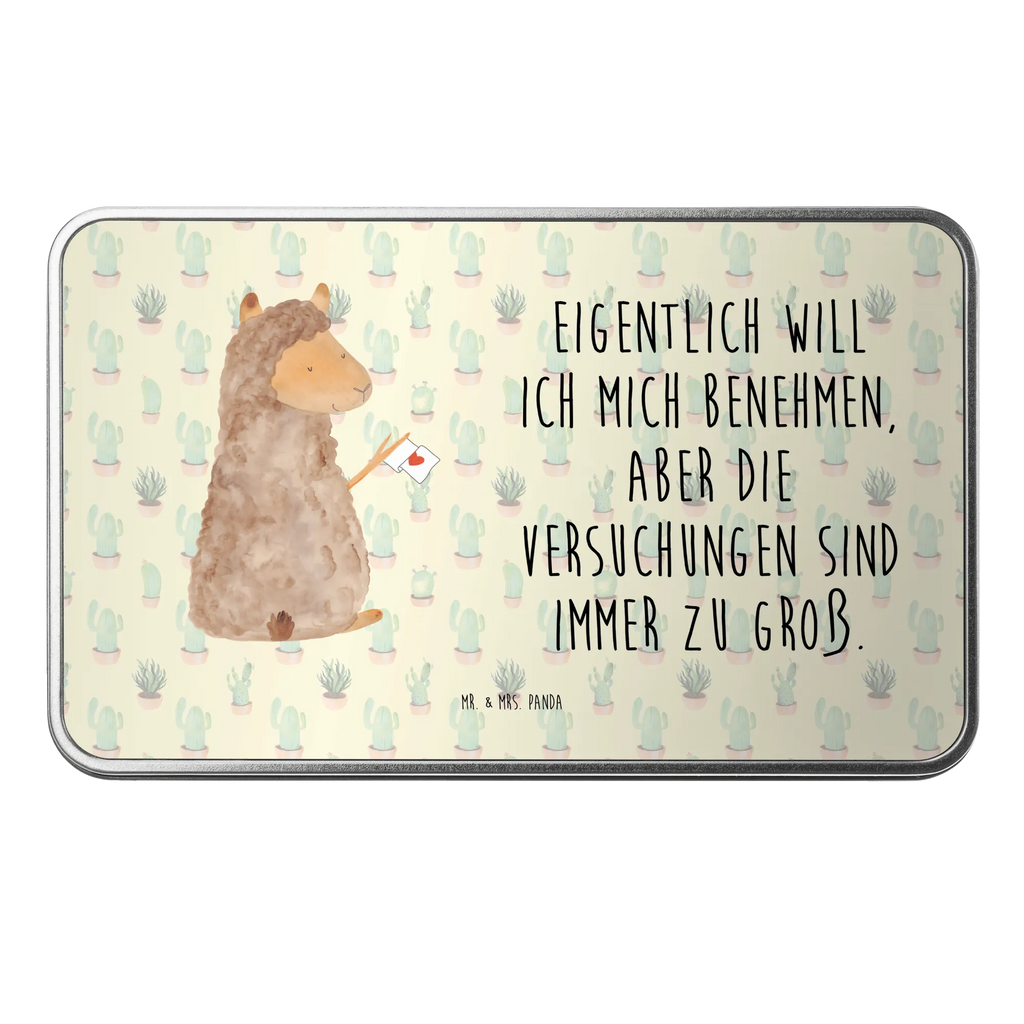 EIGENTLICH WILL ICH MICH BENEHMEN, ABER DIE VERSUCHUNGEN SIND IMMER ZU GROß.

MR. & MRS. PANDA